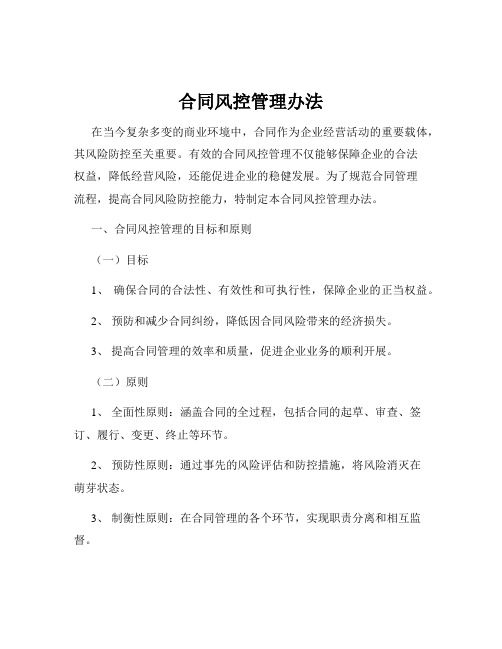 合同风控管理办法

在当今复杂多变的商业环境中，合同作为企业经营活动的重要载体，其风险防控至关重要。有效的合同风控管理不仅能够保障企业的合法权益，降低经营风险，还能促进企业的稳健发展。为了规范合同管理流程，提高合同风险防控能力，特制定本合同风控管理办法。

一、合同风控管理的目标和原则

（一）目标

1、 确保合同的合法性、有效性和可执行性，保障企业的正当权益。

2、 预防和减少合同纠纷，降低因合同风险带来的经济损失。

3、 提高合同管理的效率和质量，促进企业业务的顺利开展。

（二）原则

1、 全面性原则：涵盖合同的全过程，包括合同的起草、审查、签订、履行、变更、终止等环节。

2、 预防性原则：通过事先的风险评估和防控措施，将风险消灭在萌芽状态。

3、 制衡性原则：在合同管理的各个环节，实现职责分离和相互监督。